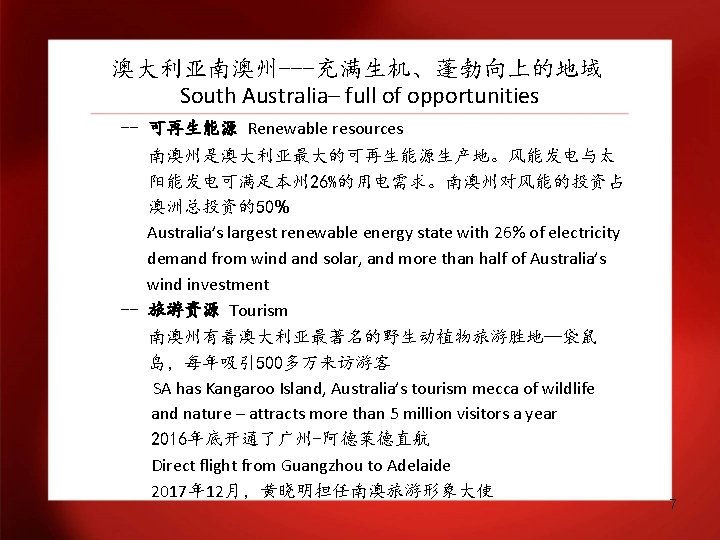 澳大利亚南澳州---充满生机、蓬勃向上的地域
South Australia– full of opportunities

-- 可再生能源 Renewable resources

南澳州是澳大利亚最大的可再生能源生产地。风能发电与太阳能发电可满足本州26%的用电需求。南澳州对风能的投资占澳洲总投资的50%

Australia's largest renewable energy state with 26% of electricity demand from wind and solar, and more than half of Australia's wind investment

-- 旅游资源 Tourism

南澳州有着澳大利亚最著名的野生动植物旅游胜地—袋鼠岛，每年吸引500多万来访游客

SA has Kangaroo Island, Australia's tourism mecca of wildlife and nature – attracts more than 5 million visitors a year

2016年底开通了广州-阿德莱德直航

Direct flight from Guangzhou to Adelaide

2017年12月，黄晓明担任南澳旅游形象大使

7